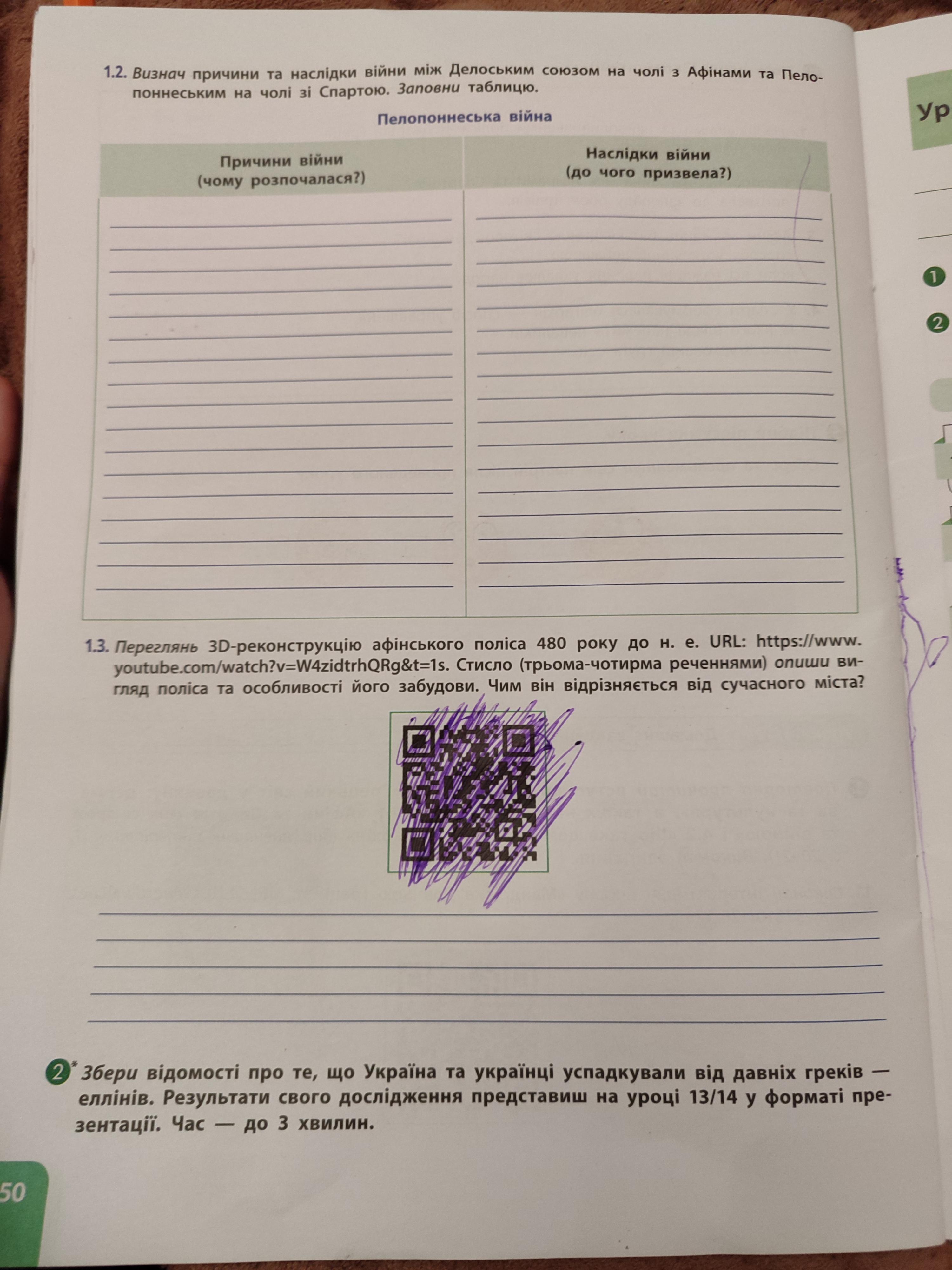 1.2. Визнач причини та наслідки війни між Делоським союзом на чолі з Афінами та Пелопоннеським на чолі зі Спартою. Заповни таблицю.

Пелопоннеська війна

| Причини війни (чому розпочалася?) | Наслідки війни (до чого призвела?) |
|---|---|
| | |

1.3. Переглянь 3D-реконструкцію афінського поліса 480 року до н. е. URL: https://www.youtube.com/watch?v=W4zidtrhQRg&t=1s. Стисло (трьома-чотирма реченнями) опиши вигляд поліса та особливості його забудови. Чим він відрізняється від сучасного міста?

2* Збери відомості про те, що Україна та українці успадкували від давніх греків — еллінів. Результати свого дослідження представиш на уроці 13/14 у форматі презентації. Час — до 3 хвилин.

50

Ур

1

2